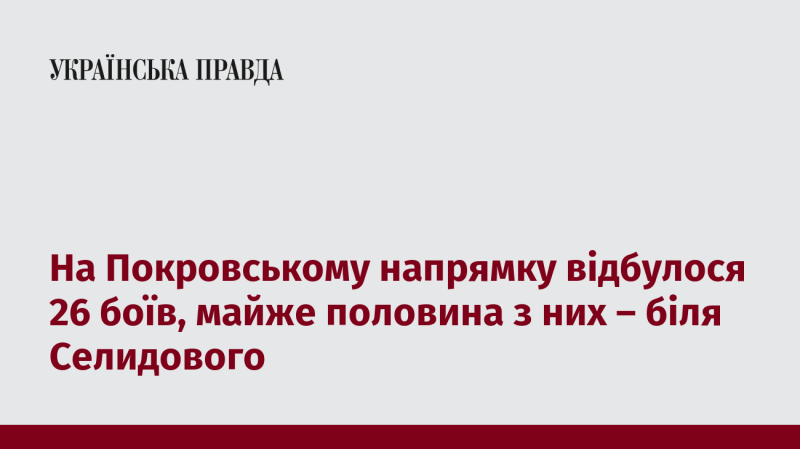 УКРАЇНСЬКА ПРАВДА

На Покровському напрямку відбулося 26 боїв, майже половина з них – біля Селидового